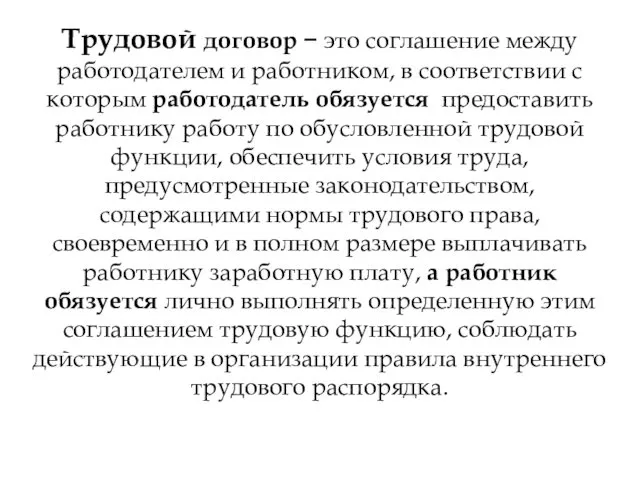 Трудовой договор – это соглашение между работодателем и работником, в соответствии с которым работодатель обязуется предоставить работнику работу по обусловленной трудовой функции, обеспечить условия труда, предусмотренные законодательством, содержащими нормы трудового права, своевременно и в полном размере выплачивать работнику заработную плату, а работник обязуется лично выполнять определенную этим соглашением трудовую функцию, соблюдать действующие в организации правила внутреннего трудового распорядка.